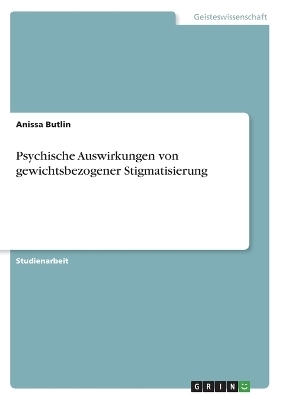 Geisteswissenschaft

Anissa Butlin

Psychische Auswirkungen von gewichtsbezogener Stigmatisierung

Studienarbeit

GRIN